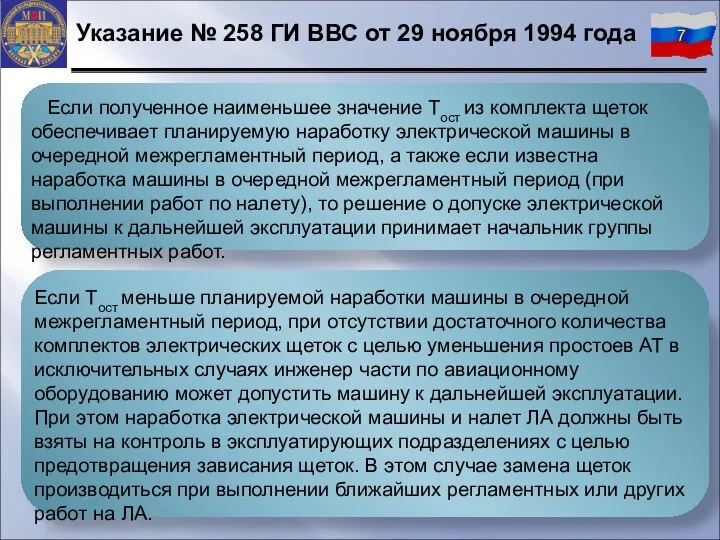 МЭИ

Указание № 258 ГИ ВВС от 29 ноября 1994 года

7

Если полученное наименьшее значение $T_{ост}$ из комплекта щеток обеспечивает планируемую наработку электрической машины в очередной межрегламентный период, а также если известна наработка машины в очередной межрегламентный период (при выполнении работ по налету), то решение о допуске электрической машины к дальнейшей эксплуатации принимает начальник группы регламентных работ.

Если $T_{ост}$ меньше планируемой наработки машины в очередной межрегламентный период, при отсутствии достаточного количества комплектов электрических щеток с целью уменьшения простоев АТ в исключительных случаях инженер части по авиационному оборудованию может допустить машину к дальнейшей эксплуатации. При этом наработка электрической машины и налет ЛА должны быть взяты на контроль в эксплуатирующих подразделениях с целью предотвращения зависания щеток. В этом случае замена щеток производиться при выполнении ближайших регламентных или других работ на ЛА.